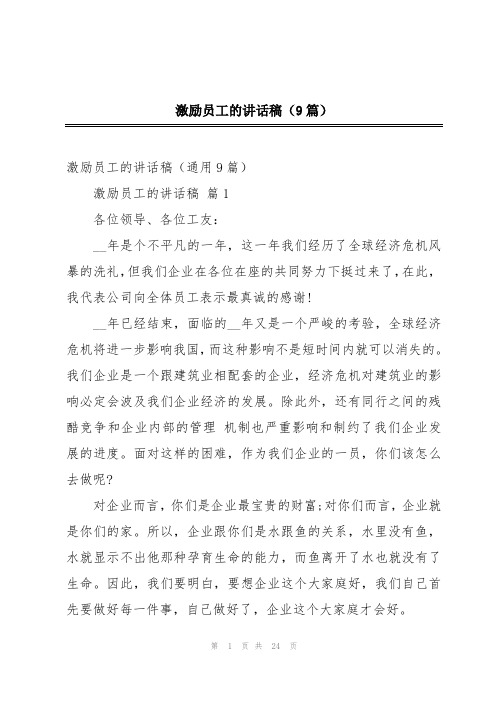 激励员工的讲话稿（9篇）

激励员工的讲话稿（通用9篇）

激励员工的讲话稿 篇1

各位领导、各位工友：

__年是个不平凡的一年，这一年我们经历了全球经济危机风暴的洗礼，但我们企业在各位在座的共同努力下挺过来了，在此，我代表公司向全体员工表示最真诚的感谢！

__年已经结束，面临的__年又是一个严峻的考验，全球经济危机将进一步影响我国，而这种影响不是短时间内就可以消失的。我们企业是一个跟建筑业相配套的企业，经济危机对建筑业的影响必定会波及我们企业经济的发展。除此外，还有同行之间的残酷竞争和企业内部的管理 机制也严重影响和制约了我们企业发展的进度。面对这样的困难，作为我们企业的一员，你们该怎么去做呢?

对企业而言，你们是企业最宝贵的财富;对你们而言，企业就是你们的家。所以，企业跟你们是水跟鱼的关系，水里没有鱼，水就显示不出他那种孕育生命的能力，而鱼离开了水也就没有了生命。因此，我们要明白，要想企业这个大家庭好，我们自己首先要做好每一件事，自己做好了，企业这个大家庭才会好。

第 1 页 共 24 页